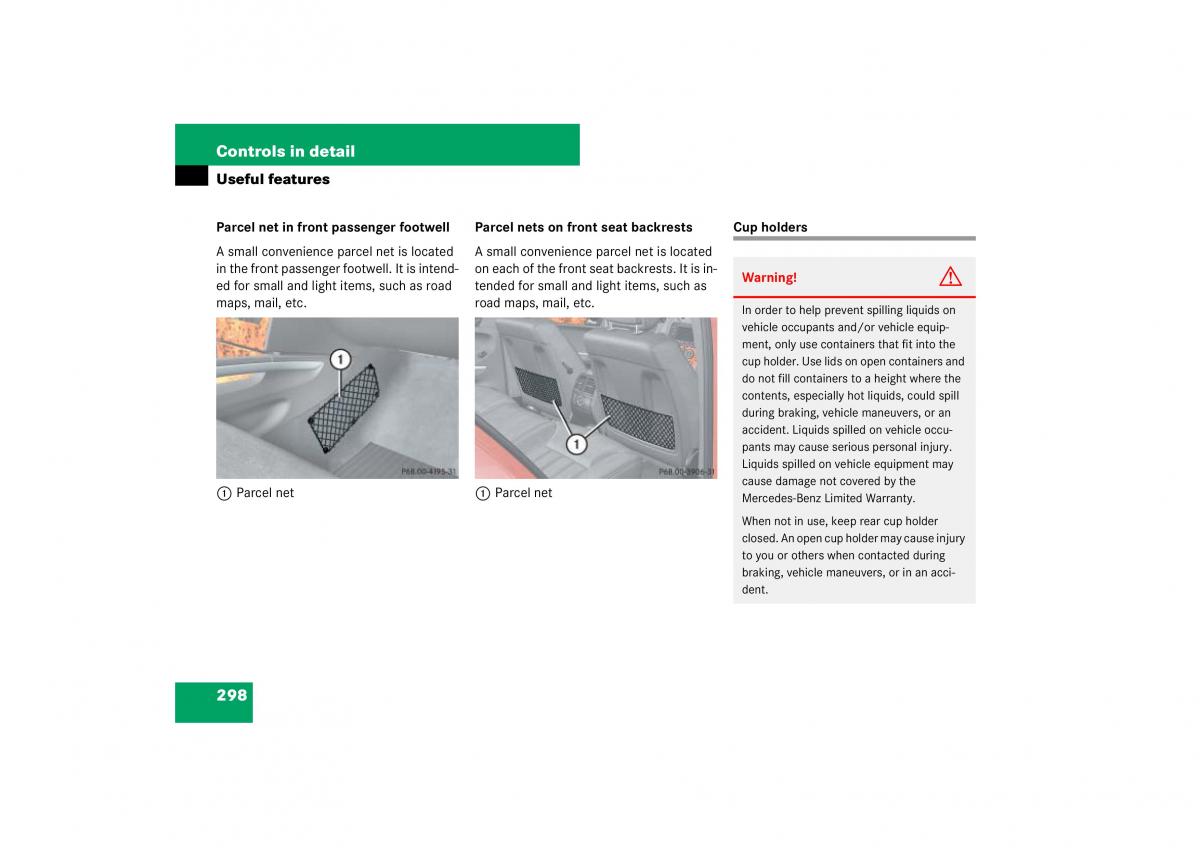 Controls in detail

Useful features

Parcel net in front passenger footwell

A small convenience parcel net is located in the front passenger footwell. It is intended for small and light items, such as road maps, mail, etc.

1

P68.00-4195-31

1 Parcel net

Parcel nets on front seat backrests

A small convenience parcel net is located on each of the front seat backrests. It is intended for small and light items, such as road maps, mail, etc.

1

P68.00-3906-31

1 Parcel net

Cup holders

Warning!

In order to help prevent spilling liquids on vehicle occupants and/or vehicle equipment, only use containers that fit into the cup holder. Use lids on open containers and do not fill containers to a height where the contents, especially hot liquids, could spill during braking, vehicle maneuvers, or an accident. Liquids spilled on vehicle occupants may cause serious personal injury. Liquids spilled on vehicle equipment may cause damage not covered by the Mercedes-Benz Limited Warranty.

When not in use, keep rear cup holder closed. An open cup holder may cause injury to you or others when contacted during braking, vehicle maneuvers, or in an accident.

298